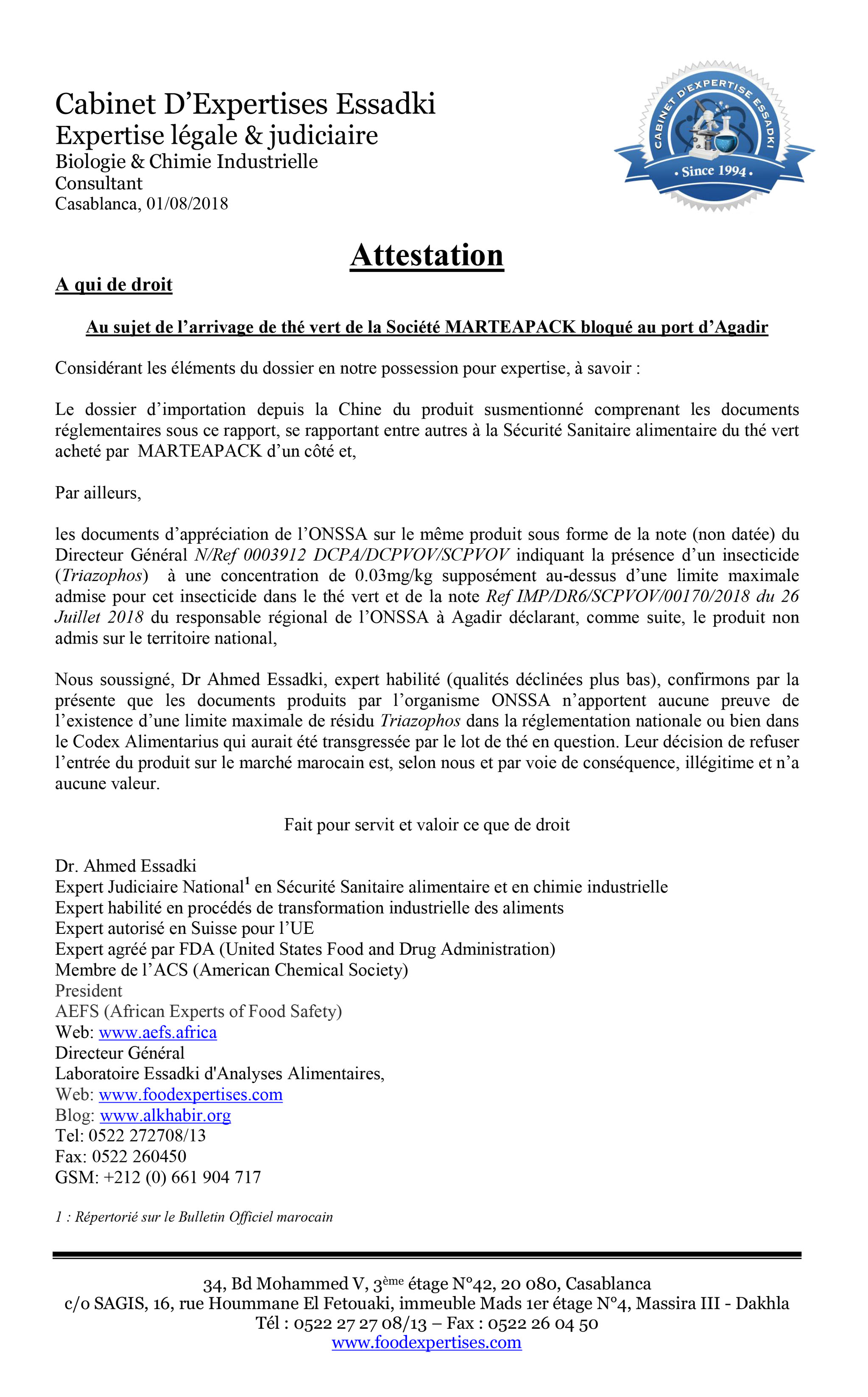 Cabinet D'Expertises Essadki
Expertise légale & judiciaire
Biologie & Chimie Industrielle
Consultant
Casablanca, 01/08/2018

CABINET D'EXPERTISE ESSADKI
• Since 1994 •

Attestation

A qui de droit

Au sujet de l'arrivage de thé vert de la Société MARTEAPACK bloqué au port d'Agadir

Considérant les éléments du dossier en notre possession pour expertise, à savoir :

Le dossier d'importation depuis la Chine du produit susmentionné comprenant les documents réglementaires sous ce rapport, se rapportant entre autres à la Sécurité Sanitaire alimentaire du thé vert acheté par MARTEAPACK d'un côté et,

Par ailleurs,

les documents d'appréciation de l'ONSSA sur le même produit sous forme de la note (non datée) du Directeur Général N/Ref 0003912 DCPA/DCPVOV/SCPVOV indiquant la présence d'un insecticide (Triazophos) à une concentration de 0.03mg/kg supposément au-dessus d'une limite maximale admise pour cet insecticide dans le thé vert et de la note Ref IMP/DR6/SCPVOV/00170/2018 du 26 Juillet 2018 du responsable régional de l'ONSSA à Agadir déclarant, comme suite, le produit non admis sur le territoire national,

Nous soussigné, Dr Ahmed Essadki, expert habilité (qualités déclinées plus bas), confirmons par la présente que les documents produits par l'organisme ONSSA n'apportent aucune preuve de l'existence d'une limite maximale de résidu Triazophos dans la réglementation nationale ou bien dans le Codex Alimentarius qui aurait été transgressée par le lot de thé en question. Leur décision de refuser l'entrée du produit sur le marché marocain est, selon nous et par voie de conséquence, illégitime et n'a aucune valeur.

Fait pour servit et valoir ce que de droit

Dr. Ahmed Essadki
Expert Judiciaire National$^1$ en Sécurité Sanitaire alimentaire et en chimie industrielle
Expert habilité en procédés de transformation industrielle des aliments
Expert autorisé en Suisse pour l'UE
Expert agréé par FDA (United States Food and Drug Administration)
Membre de l'ACS (American Chemical Society)
President
AEFS (African Experts of Food Safety)
Web: www.aefs.africa
Directeur Général
Laboratoire Essadki d'Analyses Alimentaires,
Web: www.foodexpertises.com
Blog: www.alkhabir.org
Tel: 0522 272708/13
Fax: 0522 260450
GSM: +212 (0) 661 904 717

1 : Répertorié sur le Bulletin Officiel marocain

34, Bd Mohammed V, 3$^{ème}$ étage N°42, 20 080, Casablanca
c/o SAGIS, 16, rue Hoummane El Fetouaki, immeuble Mads 1er étage N°4, Massira III - Dakhla
Tél : 0522 27 27 08/13 – Fax : 0522 26 04 50
www.foodexpertises.com